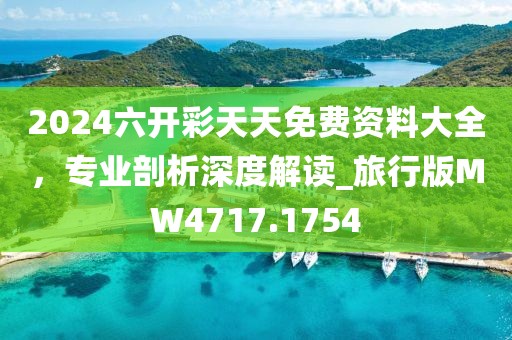 2024六开彩天天免费资料大全，专业剖析深度解读_旅行版MW4717.1754